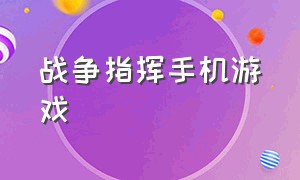 战争指挥手机游戏